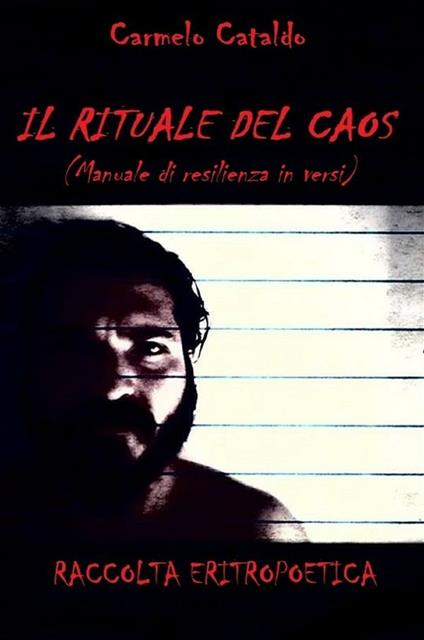 Carmelo Cataldo

IL RITUALE DEL CAOS
(Manuale di resilienza in versi)

RACCOLTA ERITROPOETICA